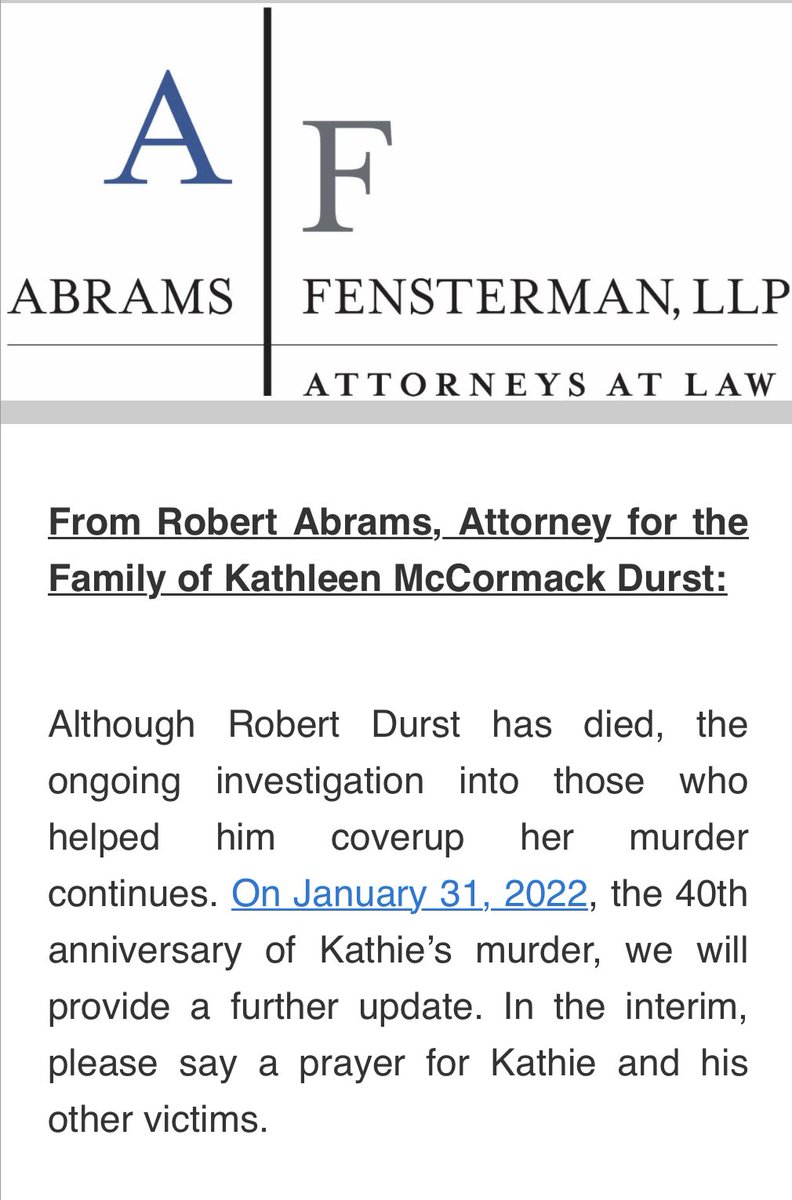 A F
ABRAMS FENSTERMAN, LLP
ATTORNEYS AT LAW

From Robert Abrams, Attorney for the Family of Kathleen McCormack Durst:

Although Robert Durst has died, the ongoing investigation into those who helped him coverup her murder continues. On January 31, 2022, the 40th anniversary of Kathie's murder, we will provide a further update. In the interim, please say a prayer for Kathie and his other victims.